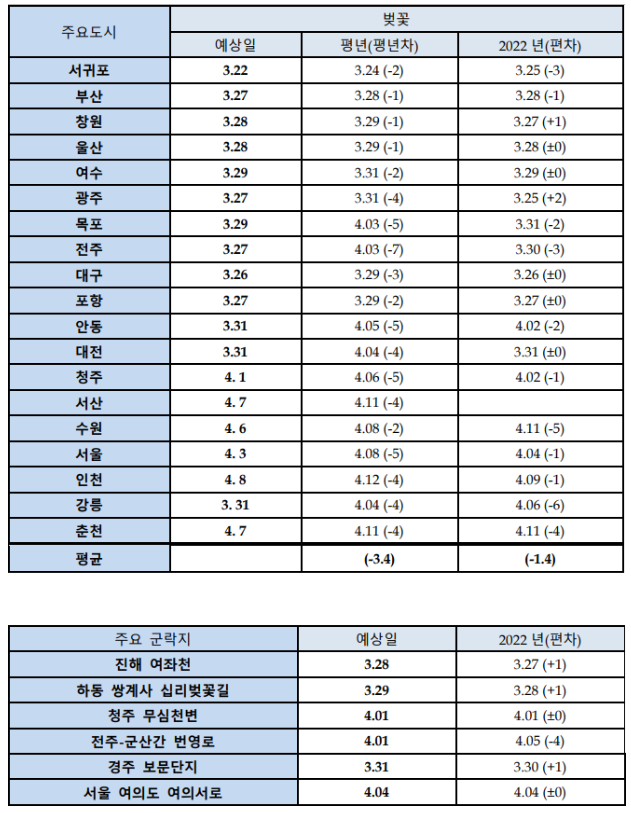 | 주요도시 | 벚꽃 | | |
|---|---|---|---|
| | 예상일 | 평년(평년차) | 2022 년(편차) |
| 서귀포 | 3.22 | 3.24 (-2) | 3.25 (-3) |
| 부산 | 3.27 | 3.28 (-1) | 3.28 (-1) |
| 창원 | 3.28 | 3.29 (-1) | 3.27 (+1) |
| 울산 | 3.28 | 3.29 (-1) | 3.28 (±0) |
| 여수 | 3.29 | 3.31 (-2) | 3.29 (±0) |
| 광주 | 3.27 | 3.31 (-4) | 3.25 (+2) |
| 목포 | 3.29 | 4.03 (-5) | 3.31 (-2) |
| 전주 | 3.27 | 4.03 (-7) | 3.30 (-3) |
| 대구 | 3.26 | 3.29 (-3) | 3.26 (±0) |
| 포항 | 3.27 | 3.29 (-2) | 3.27 (±0) |
| 안동 | 3.31 | 4.05 (-5) | 4.02 (-2) |
| 대전 | 3.31 | 4.04 (-4) | 3.31 (±0) |
| 청주 | 4. 1 | 4.06 (-5) | 4.02 (-1) |
| 서산 | 4. 7 | 4.11 (-4) | |
| 수원 | 4. 6 | 4.08 (-2) | 4.11 (-5) |
| 서울 | 4. 3 | 4.08 (-5) | 4.04 (-1) |
| 인천 | 4. 8 | 4.12 (-4) | 4.09 (-1) |
| 강릉 | 3. 31 | 4.04 (-4) | 4.06 (-6) |
| 춘천 | 4. 7 | 4.11 (-4) | 4.11 (-4) |
| 평균 | | (-3.4) | (-1.4) |

| 주요 군락지 | 예상일 | 2022 년(편차) |
|---|---|---|
| 진해 여좌천 | 3.28 | 3.27 (+1) |
| 하동 쌍계사 십리벚꽃길 | 3.29 | 3.28 (+1) |
| 청주 무심천변 | 4.01 | 4.01 (±0) |
| 전주-군산간 번영로 | 4.01 | 4.05 (-4) |
| 경주 보문단지 | 3.31 | 3.30 (+1) |
| 서울 여의도 여의서로 | 4.04 | 4.04 (±0) |